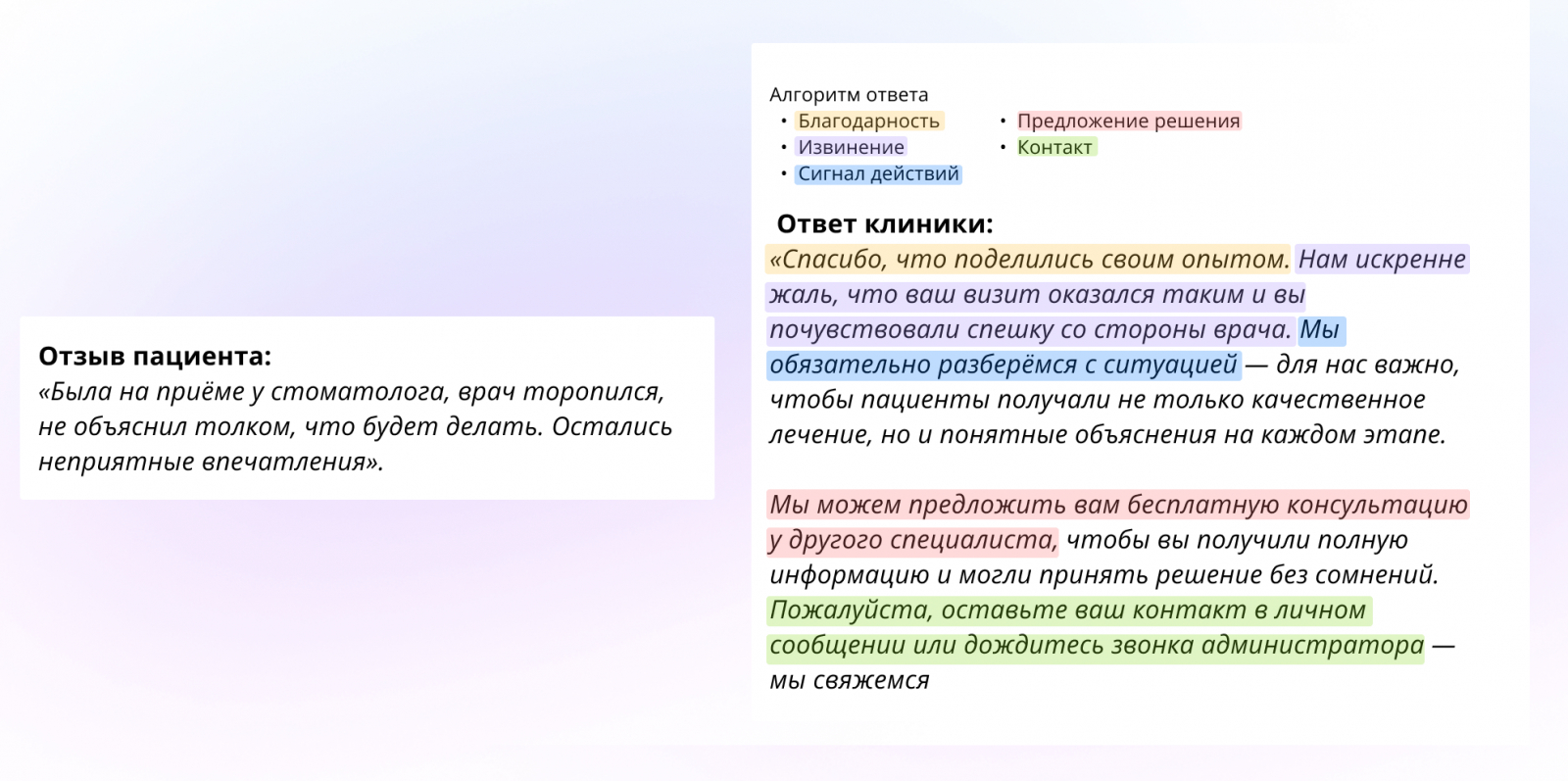 Отзыв пациента:
«Была на приёме у стоматолога, врач торопился, не объяснил толком, что будет делать. Остались неприятные впечатления».

Алгоритм ответа
• Благодарность
• Извинение
• Сигнал действий
• Предложение решения
• Контакт

Ответ клиники:
«Спасибо, что поделились своим опытом. Нам искренне жаль, что ваш визит оказался таким и вы почувствовали спешку со стороны врача. Мы обязательно разберёмся с ситуацией — для нас важно, чтобы пациенты получали не только качественное лечение, но и понятные объяснения на каждом этапе.

Мы можем предложить вам бесплатную консультацию у другого специалиста, чтобы вы получили полную информацию и могли принять решение без сомнений. Пожалуйста, оставьте ваш контакт в личном сообщении или дождитесь звонка администратора — мы свяжемся